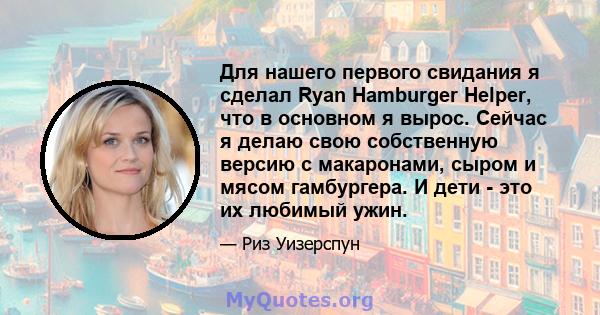 Для нашего первого свидания я сделал Ryan Hamburger Helper, что в основном я вырос. Сейчас я делаю свою собственную версию с макаронами, сыром и мясом гамбургера. И дети - это их любимый ужин.

— Риз Уизерспун

MyQuotes.org